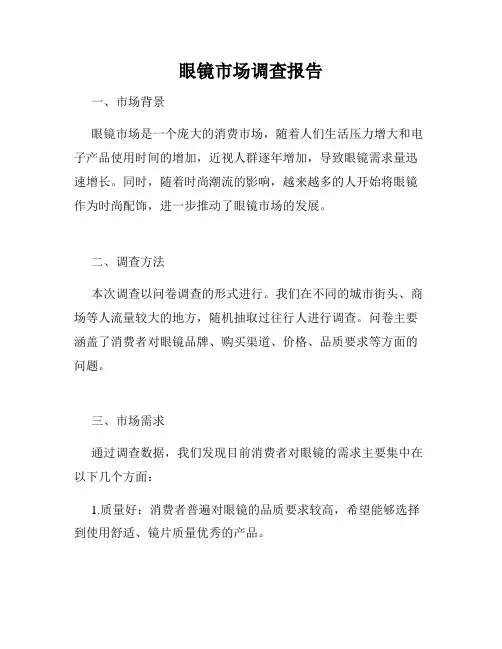 眼镜市场调查报告

一、市场背景

眼镜市场是一个庞大的消费市场，随着人们生活压力增大和电子产品使用时间的增加，近视人群逐年增加，导致眼镜需求量迅速增长。同时，随着时尚潮流的影响，越来越多的人开始将眼镜作为时尚配饰，进一步推动了眼镜市场的发展。

二、调查方法

本次调查以问卷调查的形式进行。我们在不同的城市街头、商场等人流量较大的地方，随机抽取过往行人进行调查。问卷主要涵盖了消费者对眼镜品牌、购买渠道、价格、品质要求等方面的问题。

三、市场需求

通过调查数据，我们发现目前消费者对眼镜的需求主要集中在以下几个方面：

1.质量好：消费者普遍对眼镜的品质要求较高，希望能够选择到使用舒适、镜片质量优秀的产品。